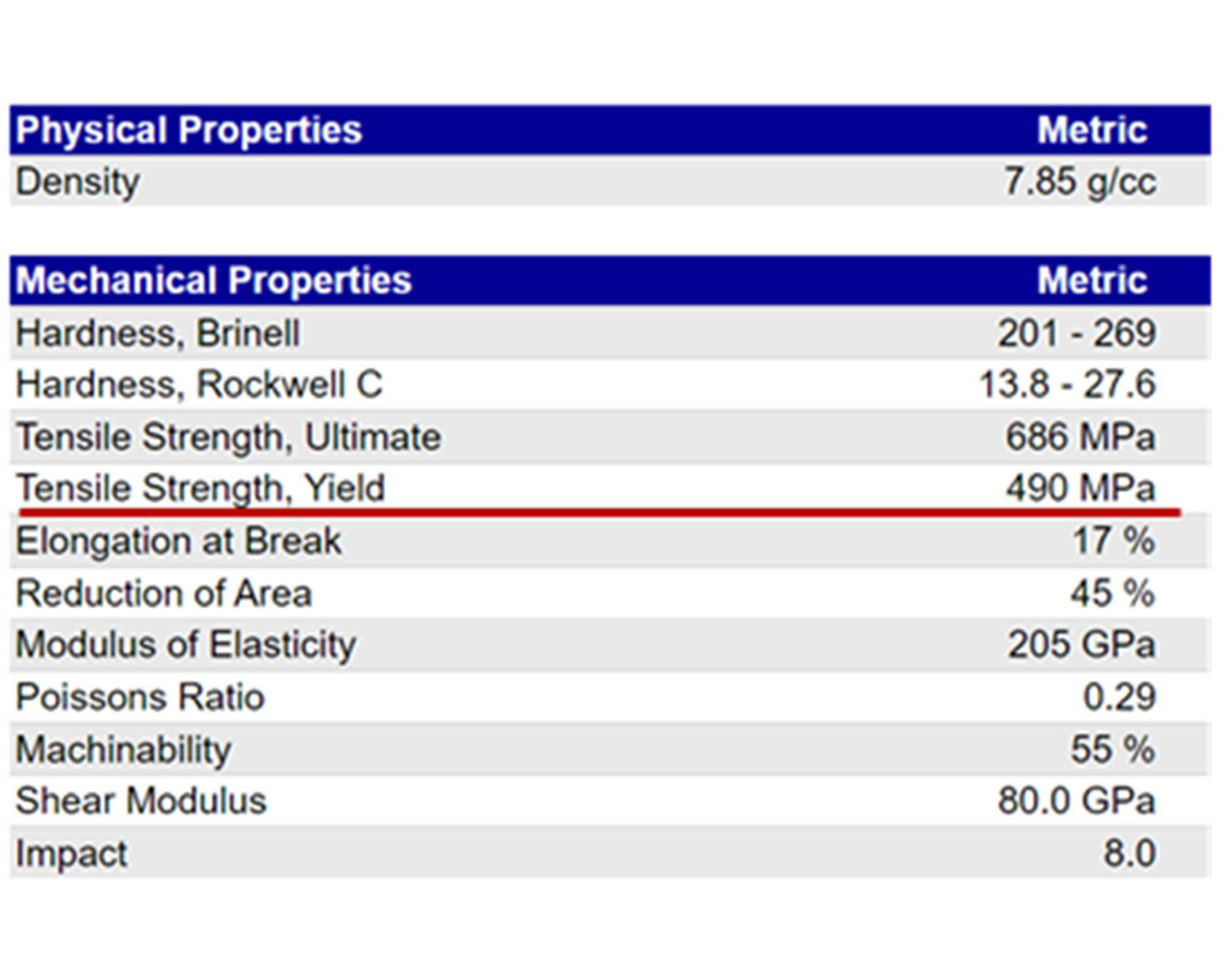 | Physical Properties | Metric |
|---|---|
| Density | 7.85 g/cc |

| Mechanical Properties | Metric |
|---|---|
| Hardness, Brinell | 201 - 269 |
| Hardness, Rockwell C | 13.8 - 27.6 |
| Tensile Strength, Ultimate | 686 MPa |
| Tensile Strength, Yield | 490 MPa |
| Elongation at Break | 17 % |
| Reduction of Area | 45 % |
| Modulus of Elasticity | 205 GPa |
| Poissons Ratio | 0.29 |
| Machinability | 55 % |
| Shear Modulus | 80.0 GPa |
| Impact | 8.0 |